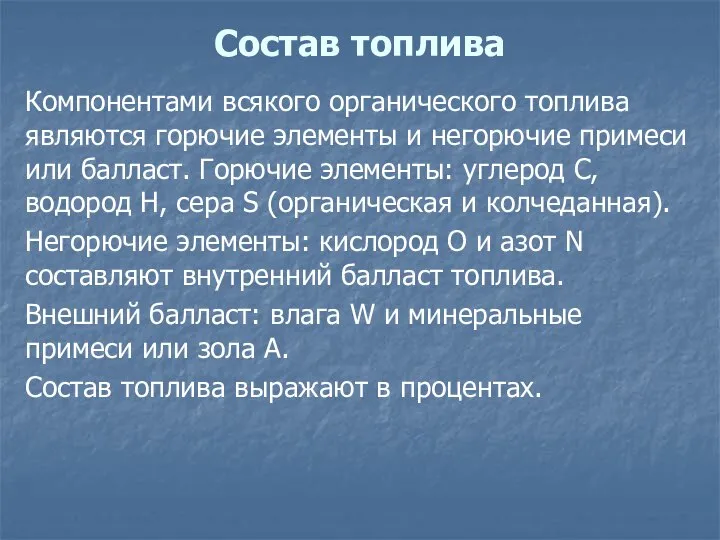 Состав топлива

Компонентами всякого органического топлива являются горючие элементы и негорючие примеси или балласт. Горючие элементы: углерод С, водород Н, сера S (органическая и колчеданная).

Негорючие элементы: кислород О и азот N составляют внутренний балласт топлива.

Внешний балласт: влага W и минеральные примеси или зола А.

Состав топлива выражают в процентах.